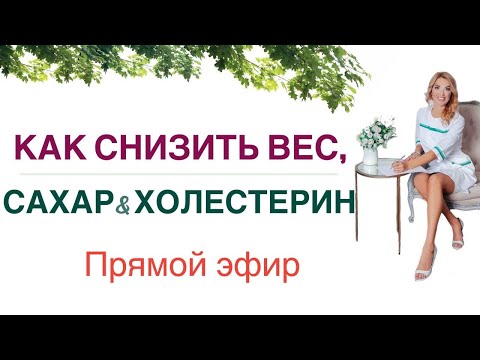 КАК СНИЗИТЬ ВЕС,
САХАР & ХОЛЕСТЕРИН
Прямой эфир